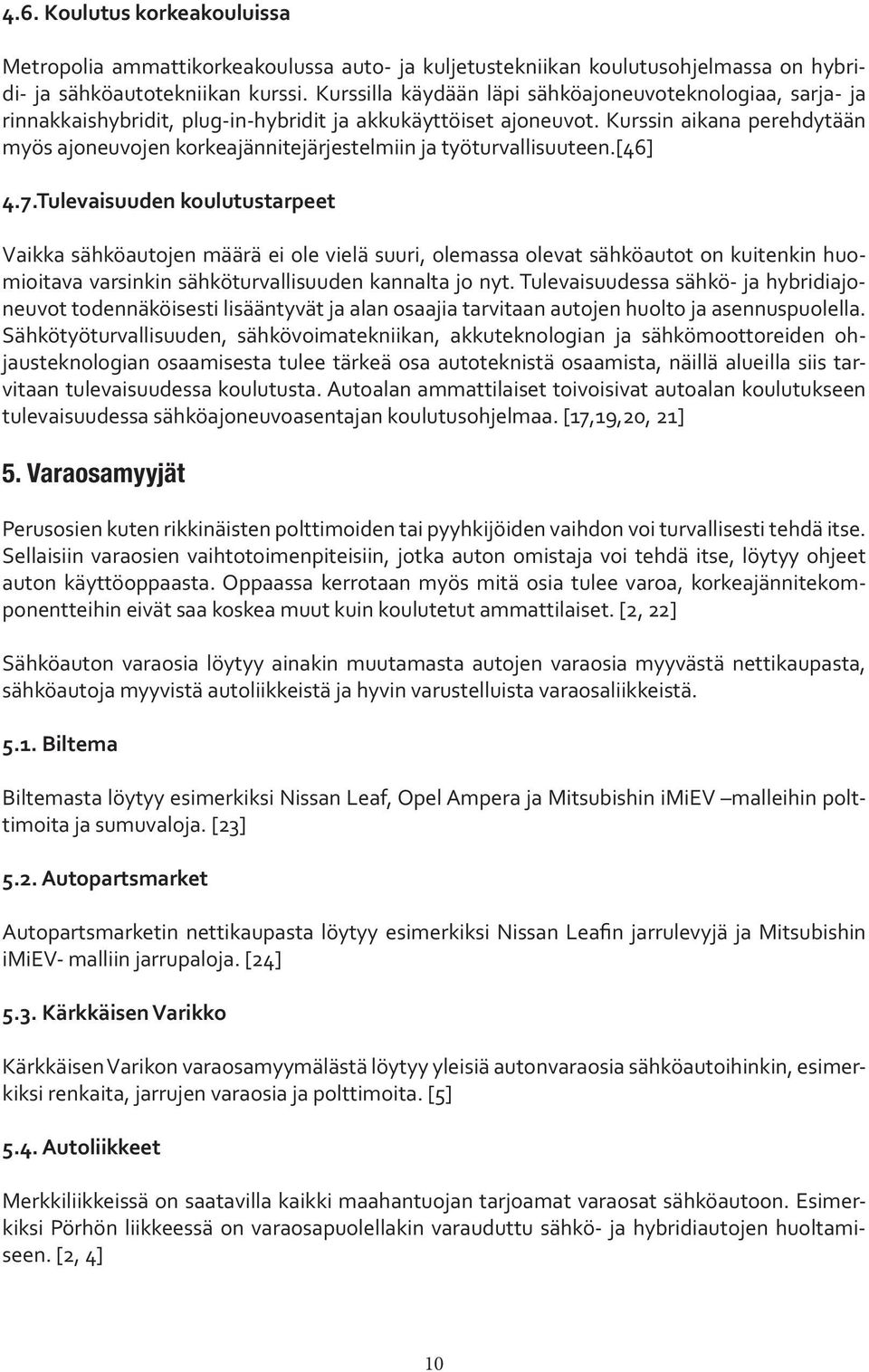 4.6. Koulutus korkeakouluissa

Metropolia ammattikorkeakoulussa auto- ja kuljetustekniikan koulutusohjelmassa on hybridi- ja sähköautotekniikan kurssi. Kurssilla käydään läpi sähköajoneuvoteknologiaa, sarja- ja rinnakkaishybridit, plug-in-hybridit ja akkukäyttöiset ajoneuvot. Kurssin aikana perehdytään myös ajoneuvojen korkeajännitejärjestelmiin ja työturvallisuuteen.[46]

4.7.Tulevaisuuden koulutustarpeet

Vaikka sähköautojen määrä ei ole vielä suuri, olemassa olevat sähköautot on kuitenkin huomioitava varsinkin sähköturvallisuuden kannalta jo nyt. Tulevaisuudessa sähkö- ja hybridiajoneuvot todennäköisesti lisääntyvät ja alan osaajia tarvitaan autojen huolto ja asennuspuolella. Sähkötyöturvallisuuden, sähkövoimatekniikan, akkuteknologian ja sähkömoottoreiden ohjausteknologian osaamisesta tulee tärkeä osa autoteknistä osaamista, näillä alueilla siis tarvitaan tulevaisuudessa koulutusta. Autoalan ammattilaiset toivoisivat autoalan koulutukseen tulevaisuudessa sähköajoneuvoasentajan koulutusohjelmaa. [17,19,20, 21]

5. Varaosamyyjät

Perusosien kuten rikkinäisten polttimoiden tai pyyhkijöiden vaihdon voi turvallisesti tehdä itse. Sellaisiin varaosien vaihtotoimenpiteisiin, jotka auton omistaja voi tehdä itse, löytyy ohjeet auton käyttöoppaasta. Oppaassa kerrotaan myös mitä osia tulee varoa, korkeajännitekomponentteihin eivät saa koskea muut kuin koulutetut ammattilaiset. [2, 22]

Sähköauton varaosia löytyy ainakin muutamasta autojen varaosia myyvästä nettikaupasta, sähköautoja myyvistä autoliikkeistä ja hyvin varustelluista varaosaliikkeistä.

5.1. Biltema

Biltemasta löytyy esimerkiksi Nissan Leaf, Opel Ampera ja Mitsubishin iMiEV –malleihin polttimoita ja sumuvaloja. [23]

5.2. Autopartsmarket

Autopartsmarketin nettikaupasta löytyy esimerkiksi Nissan Leafin jarrulevyjä ja Mitsubishin iMiEV- malliin jarrupaloja. [24]

5.3. Kärkkäisen Varikko

Kärkkäisen Varikon varaosamyymälästä löytyy yleisiä autonvaraosia sähköautoihinkin, esimerkiksi renkaita, jarrujen varaosia ja polttimoita. [5]

5.4. Autoliikkeet

Merkkiliikkeissä on saatavilla kaikki maahantuojan tarjoamat varaosat sähköautoon. Esimerkiksi Pörhön liikkeessä on varaosapuolellakin varauduttu sähkö- ja hybridiautojen huoltamiseen. [2, 4]

10